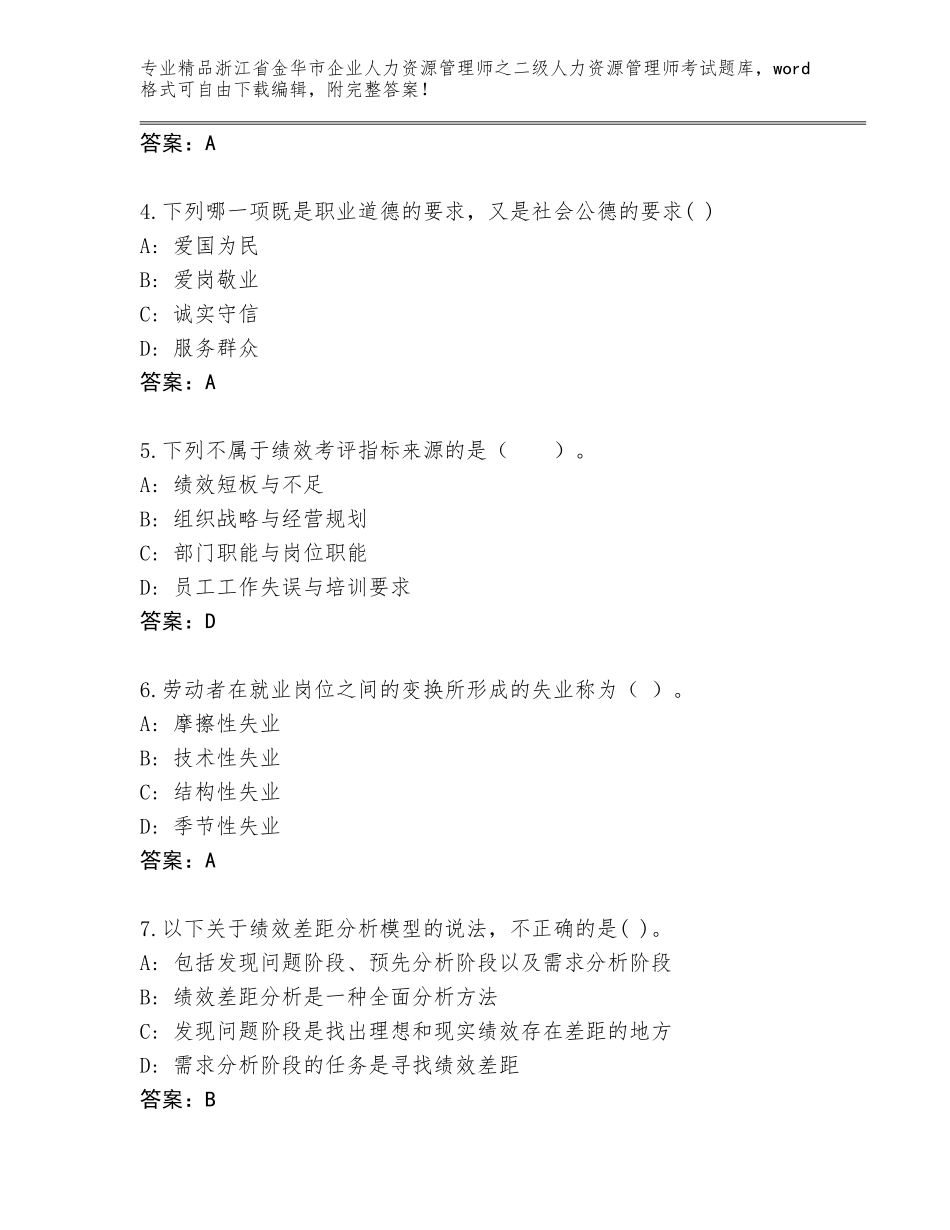 专业精品浙江省金华市企业人力资源管理师之二级人力资源管理师考试题库，word格式可自由下载编辑，附完整答案！

答案：A

4.下列哪一项既是职业道德的要求，又是社会公德的要求( )
A：爱国为民
B：爱岗敬业
C：诚实守信
D：服务群众
答案：A

5.下列不属于绩效考评指标来源的是（　　）。
A：绩效短板与不足
B：组织战略与经营规划
C：部门职能与岗位职能
D：员工工作失误与培训要求
答案：D

6.劳动者在就业岗位之间的变换所形成的失业称为（ ）。
A：摩擦性失业
B：技术性失业
C：结构性失业
D：季节性失业
答案：A

7.以下关于绩效差距分析模型的说法，不正确的是( )。
A：包括发现问题阶段、预先分析阶段以及需求分析阶段
B：绩效差距分析是一种全面分析方法
C：发现问题阶段是找出理想和现实绩效存在差距的地方
D：需求分析阶段的任务是寻找绩效差距
答案：B